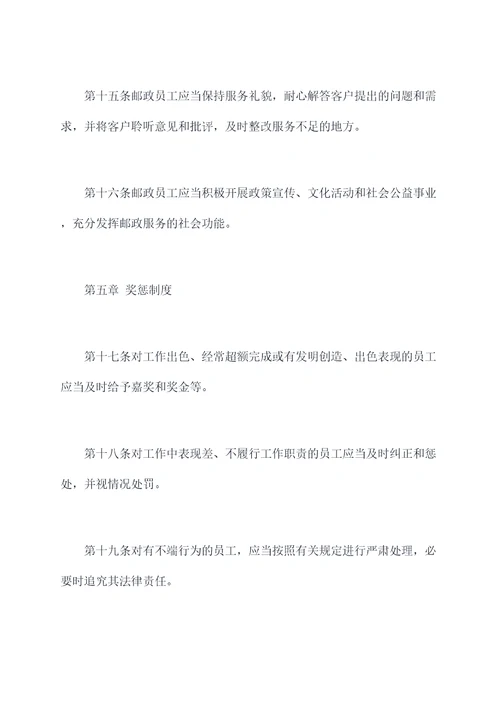 第十五条邮政员工应当保持服务礼貌，耐心解答客户提出的问题和需求，并将客户聆听意见和批评，及时整改服务不足的地方。

第十六条邮政员工应当积极开展政策宣传、文化活动和社会公益事业，充分发挥邮政服务的社会功能。

第五章 奖惩制度

第十七条对工作出色、经常超额完成或有发明创造、出色表现的员工应当及时给予嘉奖和奖金等。

第十八条对工作中表现差、不履行工作职责的员工应当及时纠正和惩处，并视情况处罚。

第十九条对有不端行为的员工，应当按照有关规定进行严肃处理，必要时追究其法律责任。